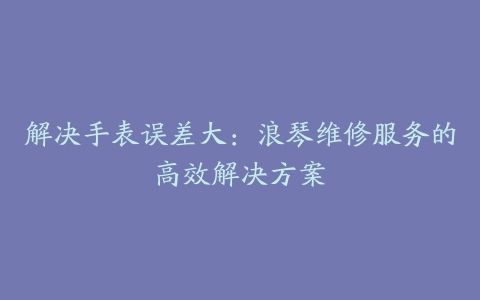 解决手表误差大：浪琴维修服务的高效解决方案